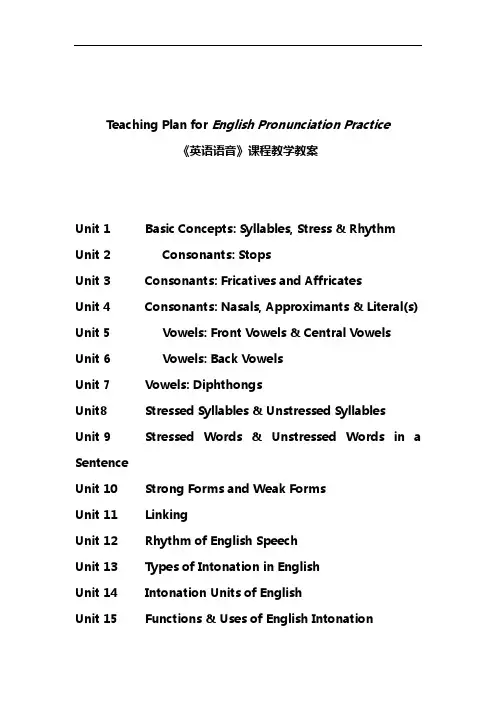 Teaching Plan for English Pronunciation Practice

《英语语音》课程教学教案

Unit 1 Basic Concepts: Syllables, Stress & Rhythm
Unit 2 Consonants: Stops
Unit 3 Consonants: Fricatives and Affricates
Unit 4 Consonants: Nasals, Approximants & Literal(s)
Unit 5 Vowels: Front Vowels & Central Vowels
Unit 6 Vowels: Back Vowels
Unit 7 Vowels: Diphthongs
Unit8 Stressed Syllables & Unstressed Syllables
Unit 9 Stressed Words & Unstressed Words in a Sentence
Unit 10 Strong Forms and Weak Forms
Unit 11 Linking
Unit 12 Rhythm of English Speech
Unit 13 Types of Intonation in English
Unit 14 Intonation Units of English
Unit 15 Functions & Uses of English Intonation